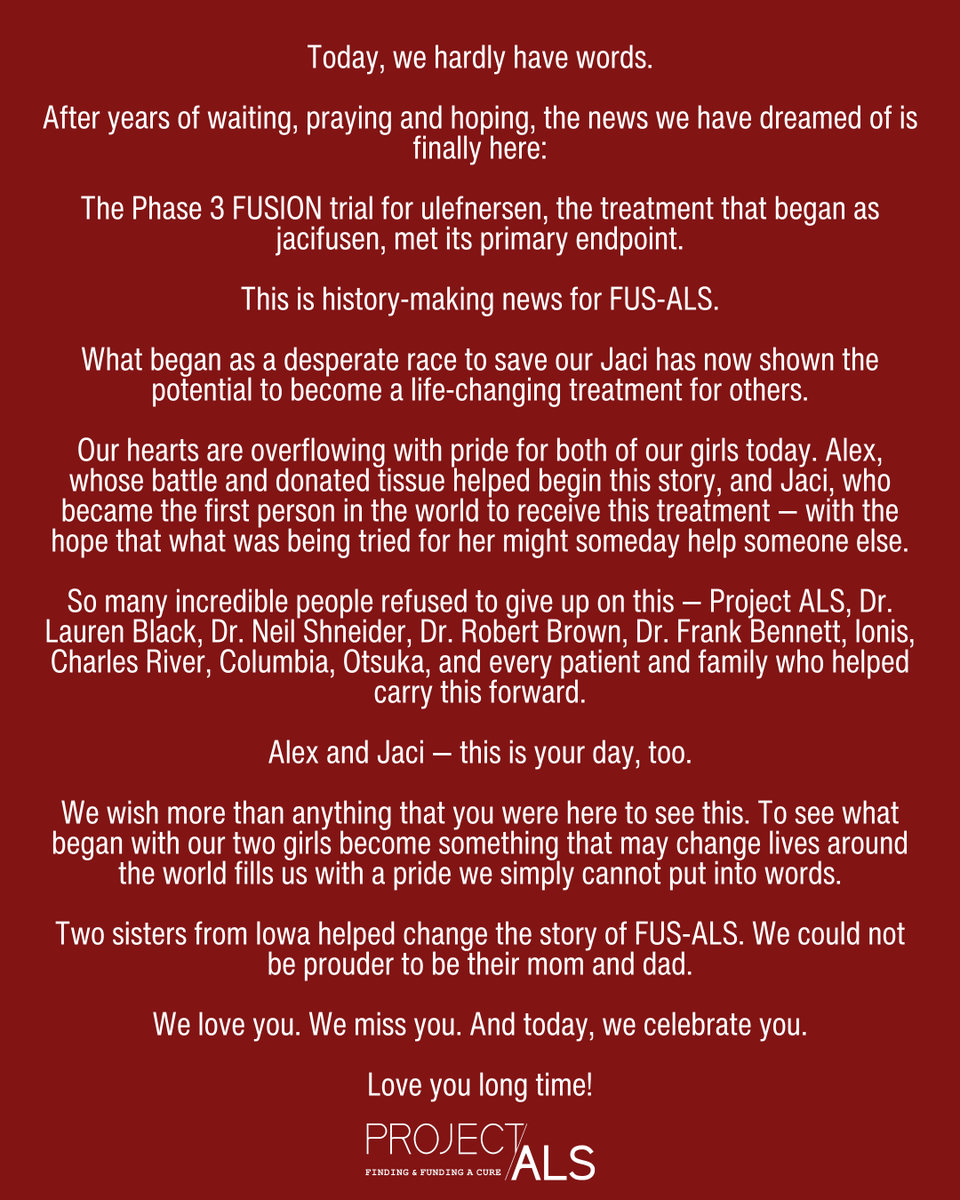 Today, we hardly have words.

After years of waiting, praying and hoping, the news we have dreamed of is finally here:

The Phase 3 FUSION trial for ulefnersen, the treatment that began as jacifusen, met its primary endpoint.

This is history-making news for FUS-ALS.

What began as a desperate race to save our Jaci has now shown the potential to become a life-changing treatment for others.

Our hearts are overflowing with pride for both of our girls today. Alex, whose battle and donated tissue helped begin this story, and Jaci, who became the first person in the world to receive this treatment — with the hope that what was being tried for her might someday help someone else.

So many incredible people refused to give up on this — Project ALS, Dr. Lauren Black, Dr. Neil Shneider, Dr. Robert Brown, Dr. Frank Bennett, Ionis, Charles River, Columbia, Otsuka, and every patient and family who helped carry this forward.

Alex and Jaci — this is your day, too.

We wish more than anything that you were here to see this. To see what began with our two girls become something that may change lives around the world fills us with a pride we simply cannot put into words.

Two sisters from Iowa helped change the story of FUS-ALS. We could not be prouder to be their mom and dad.

We love you. We miss you. And today, we celebrate you.

Love you long time!

PROJECT ALS
FINDING & FUNDING A CURE